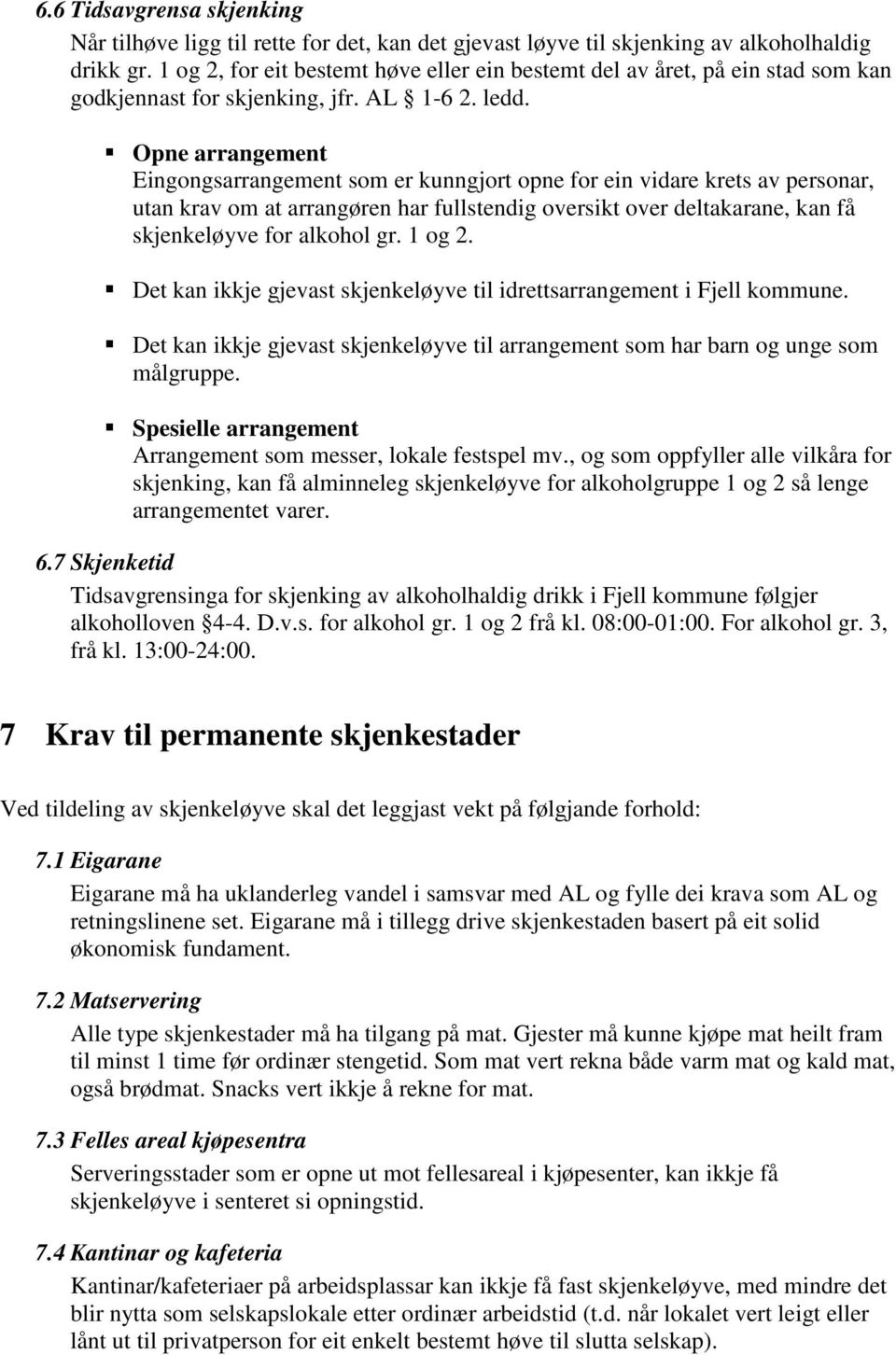 6.6 Tidsavgrensa skjenking

Når tilhøve ligg til rette for det, kan det gjevast løyve til skjenking av alkoholhaldig drikk gr. 1 og 2, for eit bestemt høve eller ein bestemt del av året, på ein stad som kan godkjennast for skjenking, jfr. AL § 1-6 2. ledd.

▪ Opne arrangement
Eingongsarrangement som er kunngjort opne for ein vidare krets av personar, utan krav om at arrangøren har fullstendig oversikt over deltakarane, kan få skjenkeløyve for alkohol gr. 1 og 2.

▪ Det kan ikkje gjevast skjenkeløyve til idrettsarrangement i Fjell kommune.

▪ Det kan ikkje gjevast skjenkeløyve til arrangement som har barn og unge som målgruppe.

▪ Spesielle arrangement
Arrangement som messer, lokale festspel mv., og som oppfyller alle vilkåra for skjenking, kan få alminneleg skjenkeløyve for alkoholgruppe 1 og 2 så lenge arrangementet varer.

6.7 Skjenketid

Tidsavgrensinga for skjenking av alkoholhaldig drikk i Fjell kommune følgjer alkoholloven §4-4. D.v.s. for alkohol gr. 1 og 2 frå kl. 08:00-01:00. For alkohol gr. 3, frå kl. 13:00-24:00.

7 Krav til permanente skjenkestader

Ved tildeling av skjenkeløyve skal det leggjast vekt på følgjande forhold:

7.1 Eigarane

Eigarane må ha uklanderleg vandel i samsvar med AL og fylle dei krava som AL og retningslinene set. Eigarane må i tillegg drive skjenkestaden basert på eit solid økonomisk fundament.

7.2 Matservering

Alle type skjenkestader må ha tilgang på mat. Gjester må kunne kjøpe mat heilt fram til minst 1 time før ordinær stengetid. Som mat vert rekna både varm mat og kald mat, også brødmat. Snacks vert ikkje å rekne for mat.

7.3 Felles areal kjøpesentra

Serveringsstader som er opne ut mot fellesareal i kjøpesenter, kan ikkje få skjenkeløyve i senteret si opningstid.

7.4 Kantinar og kafeteria

Kantinar/kafeteriaer på arbeidsplassar kan ikkje få fast skjenkeløyve, med mindre det blir nytta som selskapslokale etter ordinær arbeidstid (t.d. når lokalet vert leigt eller lånt ut til privatperson for eit enkelt bestemt høve til slutta selskap).